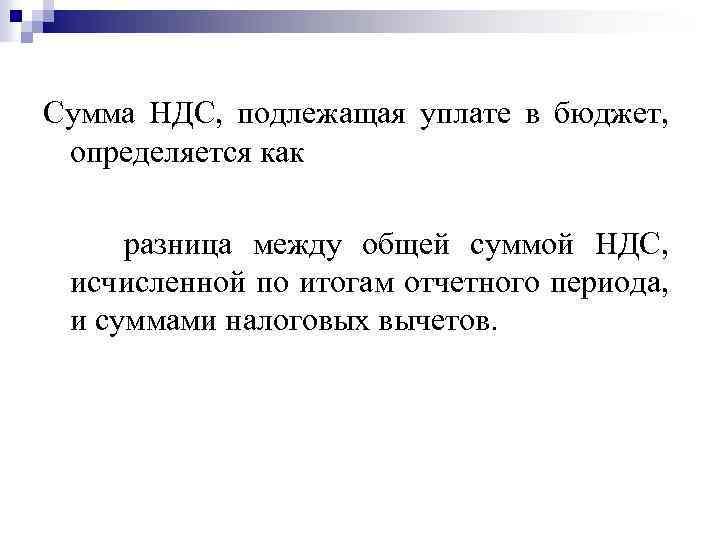 Сумма НДС, подлежащая уплате в бюджет, определяется как

разница между общей суммой НДС, исчисленной по итогам отчетного периода, и суммами налоговых вычетов.